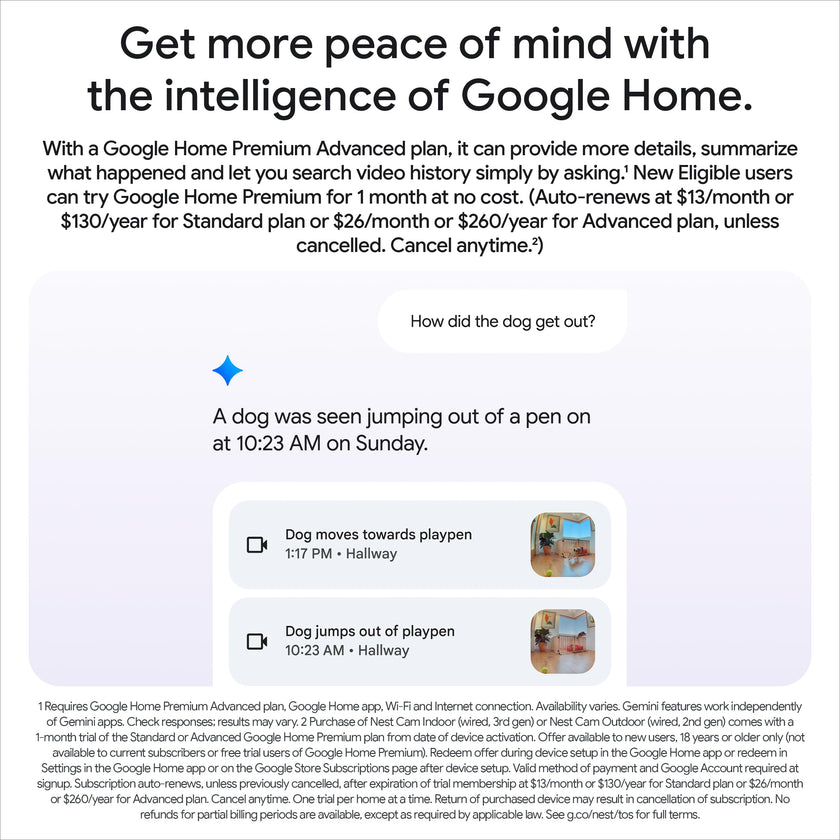 Get more peace of mind with the intelligence of Google Home.

With a Google Home Premium Advanced plan, it can provide more details, summarize what happened and let you search video history simply by asking.¹ New Eligible users can try Google Home Premium for 1 month at no cost. (Auto-renews at \$13/month or \$130/year for Standard plan or \$26/month or \$260/year for Advanced plan, unless cancelled. Cancel anytime.²)

How did the dog get out?

A dog was seen jumping out of a pen on at 10:23 AM on Sunday.

Dog moves towards playpen
1:17 PM • Hallway

Dog jumps out of playpen
10:23 AM • Hallway

1 Requires Google Home Premium Advanced plan, Google Home app, Wi-Fi and Internet connection. Availability varies. Gemini features work independently of Gemini apps. Check responses; results may vary. 2 Purchase of Nest Cam Indoor (wired, 3rd gen) or Nest Cam Outdoor (wired, 2nd gen) comes with a 1-month trial of the Standard or Advanced Google Home Premium plan from date of device activation. Offer available to new users, 18 years or older only (not available to current subscribers or free trial users of Google Home Premium). Redeem offer during device setup in the Google Home app or redeem in Settings in the Google Home app or on the Google Store Subscriptions page after device setup. Valid method of payment and Google Account required at signup. Subscription auto-renews, unless previously cancelled, after expiration of trial membership at \$13/month or \$130/year for Standard plan or \$26/month or \$260/year for Advanced plan. Cancel anytime. One trial per home at a time. Return of purchased device may result in cancellation of subscription. No refunds for partial billing periods are available, except as required by applicable law. See g.co/nest/tos for full terms.